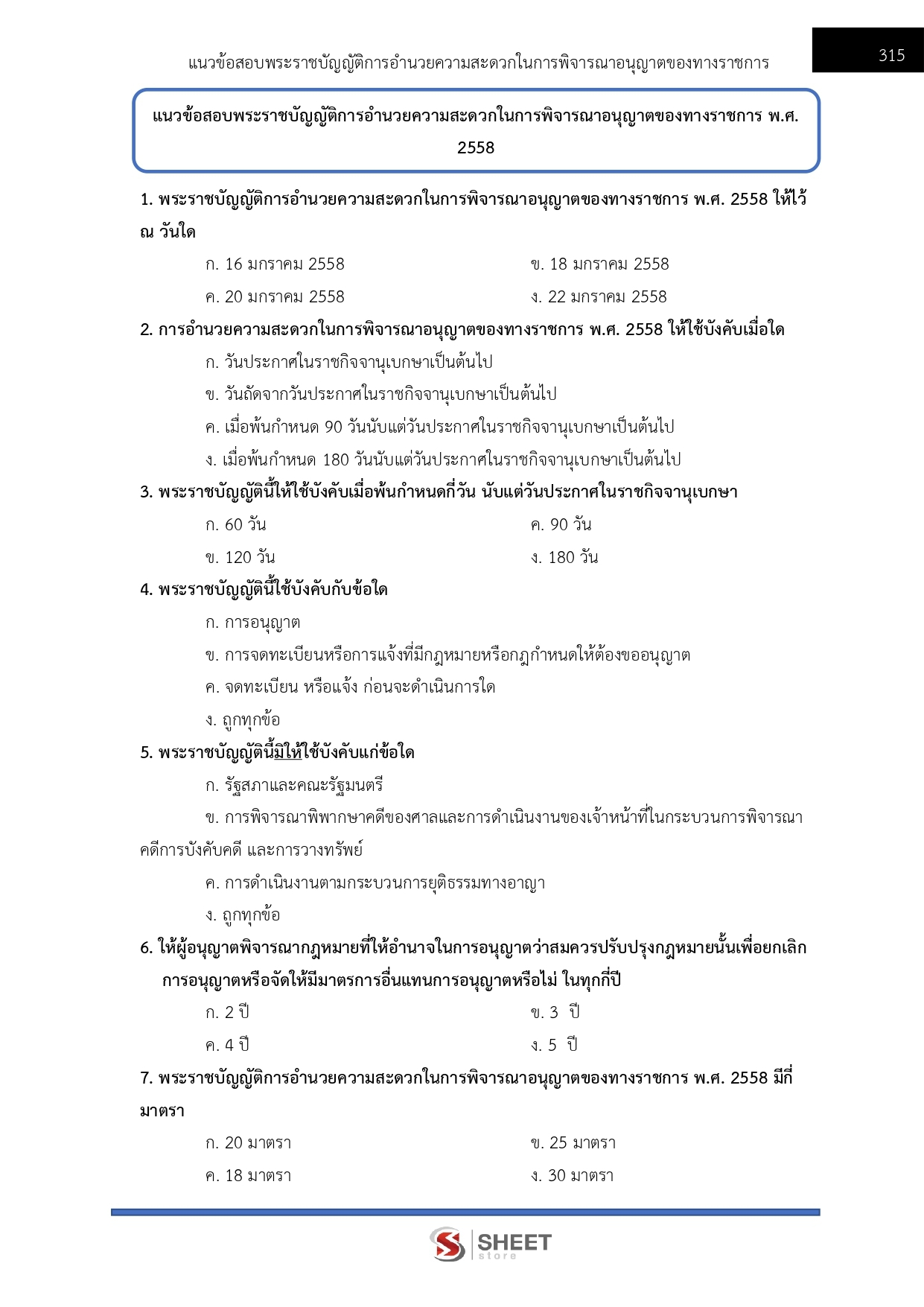 แนวข้อสอบพระราชบัญญัติการอำนวยความสะดวกในการพิจารณาอนุญาตของทางราชการ

315

แนวข้อสอบพระราชบัญญัติการอำนวยความสะดวกในการพิจารณาอนุญาตของทางราชการ พ.ศ. 2558

1. พระราชบัญญัติการอำนวยความสะดวกในการพิจารณาอนุญาตของทางราชการ พ.ศ. 2558 ให้ไว้ ณ วันใด

ก. 16 มกราคม 2558

ข. 18 มกราคม 2558

ค. 20 มกราคม 2558

ง. 22 มกราคม 2558

2. การอำนวยความสะดวกในการพิจารณาอนุญาตของทางราชการ พ.ศ. 2558 ให้ใช้บังคับเมื่อใด

ก. วันประกาศในราชกิจจานุเบกษาเป็นต้นไป

ข. วันถัดจากวันประกาศในราชกิจจานุเบกษาเป็นต้นไป

ค. เมื่อพ้นกำหนด 90 วันนับแต่วันประกาศในราชกิจจานุเบกษาเป็นต้นไป

ง. เมื่อพ้นกำหนด 180 วันนับแต่วันประกาศในราชกิจจานุเบกษาเป็นต้นไป

3. พระราชบัญญัตินี้ให้ใช้บังคับเมื่อพ้นกำหนดกี่วัน นับแต่วันประกาศในราชกิจจานุเบกษา

ก. 60 วัน

ค. 90 วัน

ข. 120 วัน

ง. 180 วัน

4. พระราชบัญญัตินี้ใช้บังคับกับข้อใด

ก. การอนุญาต

ข. การจดทะเบียนหรือการแจ้งที่มีกฎหมายหรือกฎกำหนดให้ต้องขออนุญาต

ค. จดทะเบียน หรือแจ้ง ก่อนจะดำเนินการใด

ง. ถูกทุกข้อ

5. พระราชบัญญัตินี้มิให้ใช้บังคับแก่ข้อใด

ก. รัฐสภาและคณะรัฐมนตรี

ข. การพิจารณาพิพากษาคดีของศาลและการดำเนินงานของเจ้าหน้าที่ในกระบวนการพิจารณาคดีการบังคับคดี และการวางทรัพย์

ค. การดำเนินงานตามกระบวนการยุติธรรมทางอาญา

ง. ถูกทุกข้อ

6. ให้ผู้อนุญาตพิจารณากฎหมายที่ให้อำนาจในการอนุญาตว่าสมควรปรับปรุงกฎหมายนั้นเพื่อยกเลิกการอนุญาตหรือจัดให้มีมาตรการอื่นแทนการอนุญาตหรือไม่ ในทุกกี่ปี

ก. 2 ปี

ข. 3 ปี

ค. 4 ปี

ง. 5 ปี

7. พระราชบัญญัติการอำนวยความสะดวกในการพิจารณาอนุญาตของทางราชการ พ.ศ. 2558 มีกี่มาตรา

ก. 20 มาตรา

ข. 25 มาตรา

ค. 18 มาตรา

ง. 30 มาตรา

SHEET store